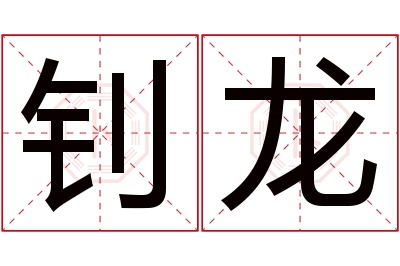 钊龙